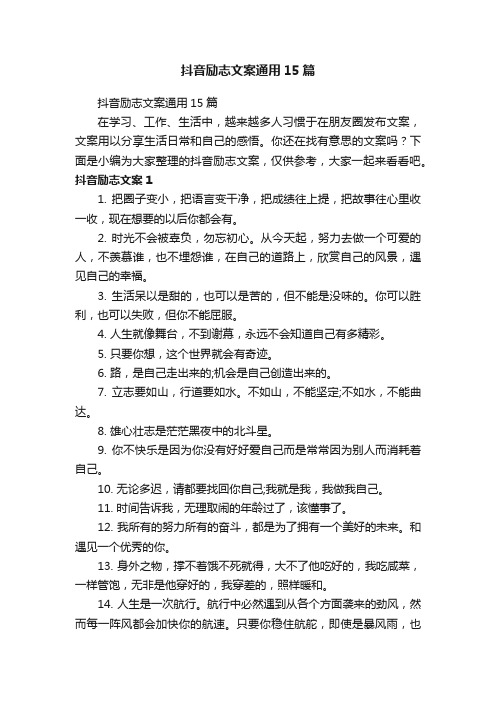 抖音励志文案通用15篇

抖音励志文案通用15篇

在学习、工作、生活中，越来越多人习惯于在朋友圈发布文案，文案用以分享生活日常和自己的感悟。你还在找有意思的文案吗？下面是小编为大家整理的抖音励志文案，仅供参考，大家一起来看看吧。

抖音励志文案1

1. 把圈子变小，把语言变干净，把成绩往上提，把故事往心里收一收，现在想要的以后你都会有。

2. 时光不会被辜负，勿忘初心。从今天起，努力去做一个可爱的人，不羡慕谁，也不埋怨谁，在自己的道路上，欣赏自己的风景，遇见自己的幸福。

3. 生活呆以是甜的，也可以是苦的，但不能是没味的。你可以胜利，也可以失败，但你不能屈服。

4. 人生就像舞台，不到谢幕，永远不会知道自己有多精彩。

5. 只要你想，这个世界就会有奇迹。

6. 路，是自己走出来的;机会是自己创造出来的。

7. 立志要如山，行道要如水。不如山，不能坚定;不如水，不能曲达。

8. 雄心壮志是茫茫黑夜中的北斗星。

9. 你不快乐是因为你没有好好爱自己而是常常因为别人而消耗着自己。

10. 无论多迟，请都要找回你自己;我就是我，我做我自己。

11. 时间告诉我，无理取闹的年龄过了，该懂事了。

12. 我所有的努力所有的奋斗，都是为了拥有一个美好的未来。和遇见一个优秀的你。

13. 身外之物，撑不着饿不死就得，大不了他吃好的，我吃咸菜，一样管饱，无非是他穿好的，我穿差的，照样暖和。

14. 人生是一次航行。航行中必然遇到从各个方面袭来的劲风，然而每一阵风都会加快你的航速。只要你稳住航舵，即使是暴风雨，也